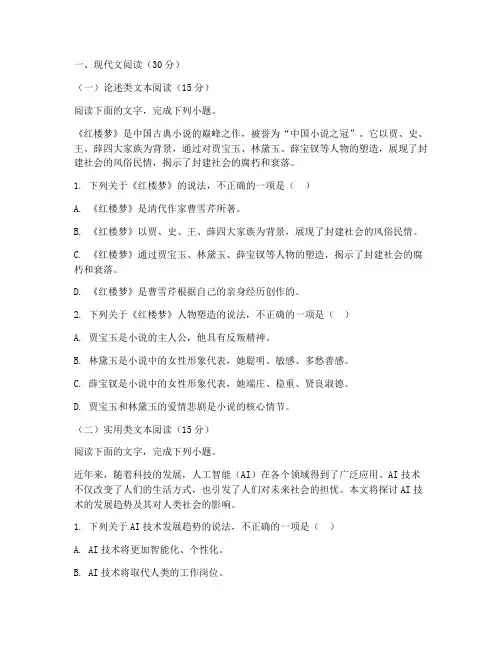 一、现代文阅读（30分）

（一）论述类文本阅读（15分）

阅读下面的文字，完成下列小题。

《红楼梦》是中国古典小说的巅峰之作，被誉为“中国小说之冠”。它以贾、史、王、薛四大家族为背景，通过对贾宝玉、林黛玉、薛宝钗等人物的塑造，展现了封建社会的风俗民情，揭示了封建社会的腐朽和衰落。

1. 下列关于《红楼梦》的说法，不正确的一项是（ ）

A. 《红楼梦》是清代作家曹雪芹所著。

B. 《红楼梦》以贾、史、王、薛四大家族为背景，展现了封建社会的风俗民情。

C. 《红楼梦》通过贾宝玉、林黛玉、薛宝钗等人物的塑造，揭示了封建社会的腐朽和衰落。

D. 《红楼梦》是曹雪芹根据自己的亲身经历创作的。

2. 下列关于《红楼梦》人物塑造的说法，不正确的一项是（ ）

A. 贾宝玉是小说的主人公，他具有反叛精神。

B. 林黛玉是小说中的女性形象代表，她聪明、敏感、多愁善感。

C. 薛宝钗是小说中的女性形象代表，她端庄、稳重、贤良淑德。

D. 贾宝玉和林黛玉的爱情悲剧是小说的核心情节。

（二）实用类文本阅读（15分）

阅读下面的文字，完成下列小题。

近年来，随着科技的发展，人工智能（AI）在各个领域得到了广泛应用。AI技术不仅改变了人们的生活方式，也引发了人们对未来社会的担忧。本文将探讨AI技术的发展趋势及其对人类社会的影响。

1. 下列关于AI技术发展趋势的说法，不正确的一项是（ ）

A. AI技术将更加智能化、个性化。

B. AI技术将取代人类的工作岗位。